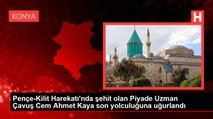 KONYA

H

Pençe-Kilit Harekatı'nda şehit olan Piyade Uzman Çavuş Cem Ahmet Kaya son yolculuğuna uğurlandı